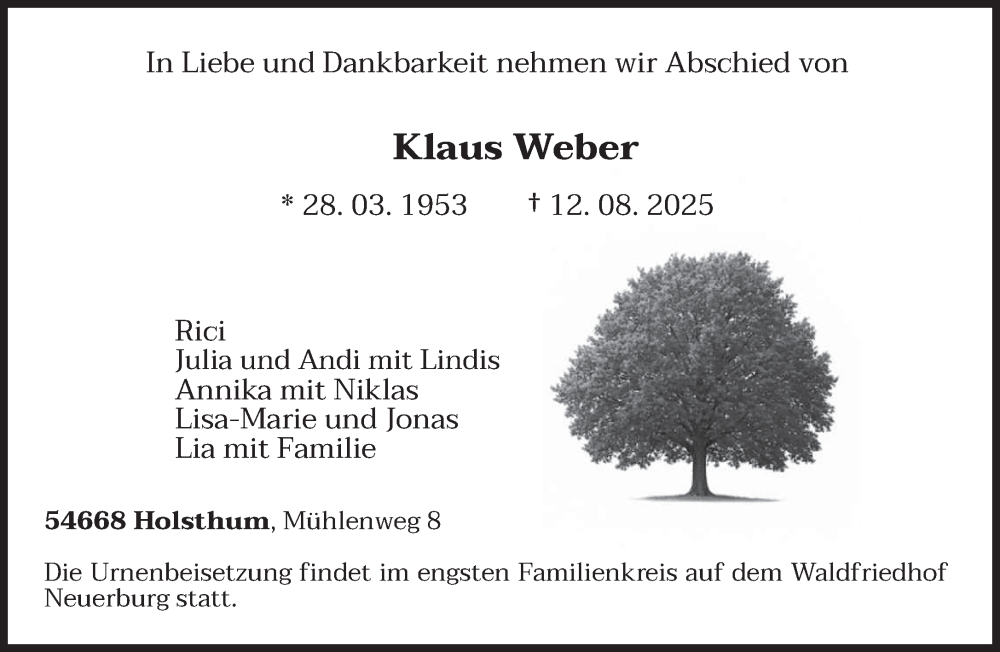 In Liebe und Dankbarkeit nehmen wir Abschied von

Klaus Weber

* 28. 03. 1953 † 12. 08. 2025

Rici
Julia und Andi mit Lindis
Annika mit Niklas
Lisa-Marie und Jonas
Lia mit Familie

54668 Holsthum, Mühlenweg 8

Die Urnenbeisetzung findet im engsten Familienkreis auf dem Waldfriedhof Neuerburg statt.